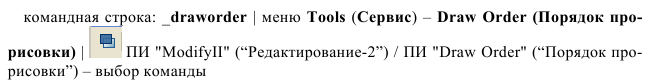 командная строка: _draworder | меню Tools (Сервис) – Draw Order (Порядок прорисовки) | ПИ "ModifyII" (“Редактирование-2”) / ПИ "Draw Order" (“Порядок прорисовки”) – выбор команды